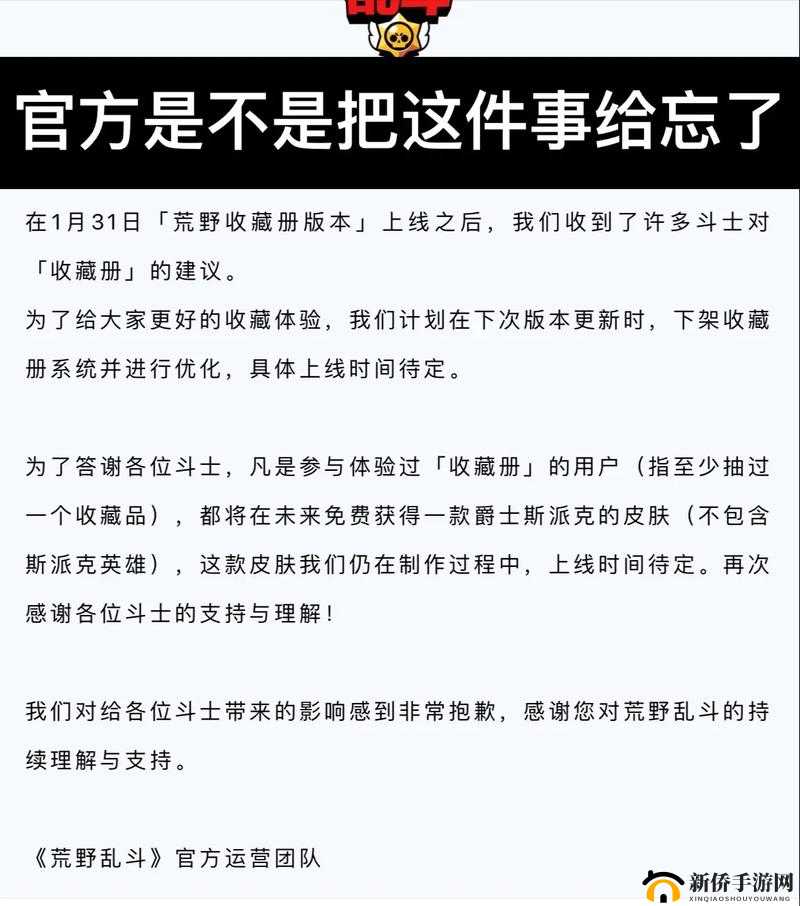 官方是不是把这件事给忘了

在1月31日「荒野收藏册版本」上线之后，我们收到了许多斗士对「收藏册」的建议。
为了给大家更好的收藏体验，我们计划在下次版本更新时，下架收藏册系统并进行优化，具体上线时间待定。

为了答谢各位斗士，凡是参与体验过「收藏册」的用户（指至少抽过一个收藏品），都将在未来免费获得一款爵士斯派克的皮肤（不包含斯派克英雄），这款皮肤我们仍在制作过程中，上线时间待定。再次感谢各位斗士的支持与理解！

我们对给各位斗士带来的影响感到非常抱歉，感谢您对荒野乱斗的持续理解与支持。

《荒野乱斗》官方运营团队

新侨手游网
XINQIAOSHOUYOUWANG